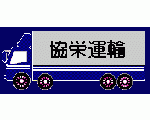 協栄運輸